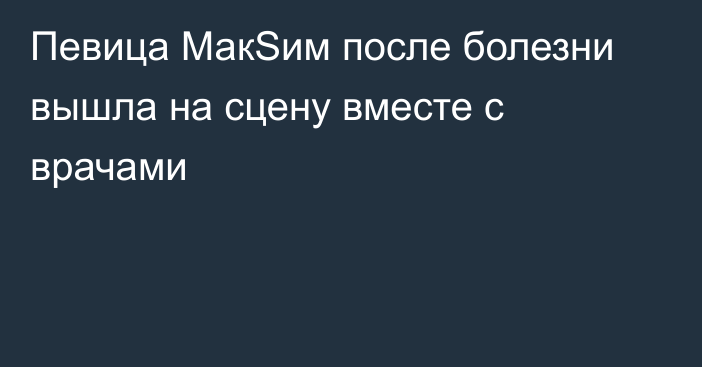 Певица МакSим после болезни вышла на сцену вместе с врачами